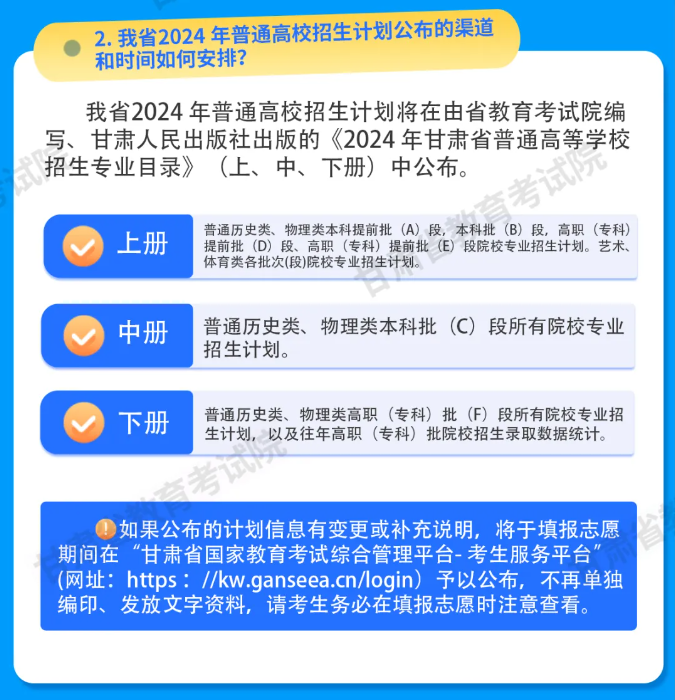 2.我省2024年普通高校招生计划公布的渠道和时间如何安排?

我省2024年普通高校招生计划将在由省教育考试院编写、甘肃人民出版社出版的《2024年甘肃省普通高等学校招生专业目录》(上、中、下册)中公布。

上册

普通历史类、物理类本科提前批(A)段,本科批(B)段,高职(专科)提前批(D)段、高职(专科)提前批(E)段院校专业招生计划。艺术、体育类各批次(段)院校专业招生计划。

中册

普通历史类、物理类本科批(C)段所有院校专业招生计划。

下册

普通历史类、物理类高职(专科)批(F)段所有院校专业招生计划,以及往年高职(专科)批院校招生录取数据统计。

如果公布的计划信息有变更或补充说明,将于填报志愿期间在“甘肃省国家教育考试综合管理平台-考生服务平台”(网址:https://kw.ganseea.cn/login)予以公布,不再单独编印、发放文字资料,请考生务必在填报志愿时注意查看。

甘肃省教育考试院